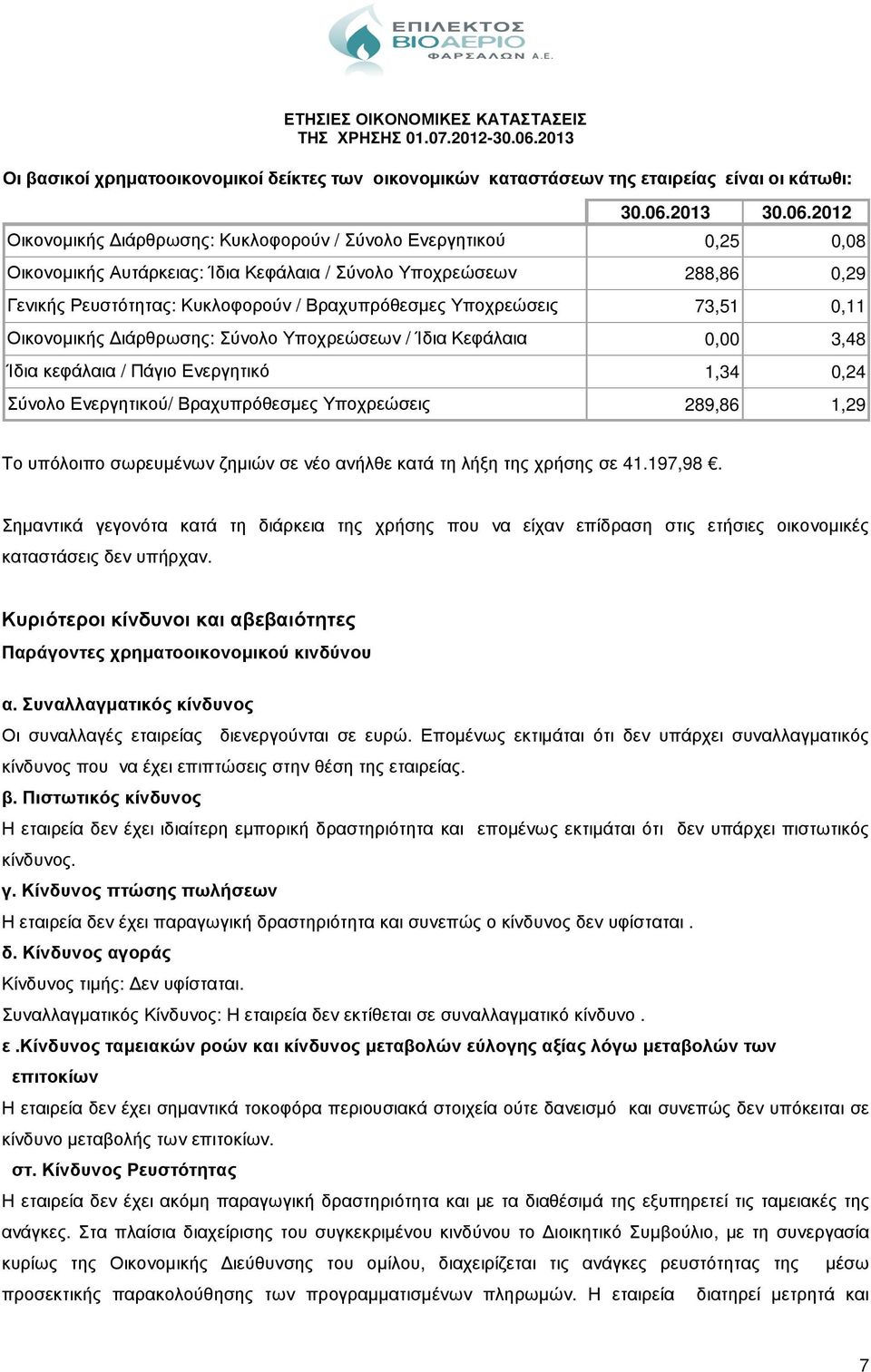 ΕΠΙΛΕΚΤΟΣ ΒΙΟΑΕΡΙΟ ΦΑΡΣΑΛΩΝ Α.Ε.

ΕΤΗΣΙΕΣ ΟΙΚΟΝΟΜΙΚΕΣ ΚΑΤΑΣΤΑΣΕΙΣ
ΤΗΣ ΧΡΗΣΗΣ 01.07.2012-30.06.2013

Οι βασικοί χρηματοοικονομικοί δείκτες των οικονομικών καταστάσεων της εταιρείας είναι οι κάτωθι:

| | 30.06.2013 | 30.06.2012 |
|---|---|---|
| Οικονομικής Διάρθρωσης: Κυκλοφορούν / Σύνολο Ενεργητικού | 0,25 | 0,08 |
| Οικονομικής Αυτάρκειας: Ίδια Κεφάλαια / Σύνολο Υποχρεώσεων | 288,86 | 0,29 |
| Γενικής Ρευστότητας: Κυκλοφορούν / Βραχυπρόθεσμες Υποχρεώσεις | 73,51 | 0,11 |
| Οικονομικής Διάρθρωσης: Σύνολο Υποχρεώσεων / Ίδια Κεφάλαια | 0,00 | 3,48 |
| Ίδια κεφάλαια / Πάγιο Ενεργητικό | 1,34 | 0,24 |
| Σύνολο Ενεργητικού/ Βραχυπρόθεσμες Υποχρεώσεις | 289,86 | 1,29 |

Το υπόλοιπο σωρευμένων ζημιών σε νέο ανήλθε κατά τη λήξη της χρήσης σε 41.197,98 €.

Σημαντικά γεγονότα κατά τη διάρκεια της χρήσης που να είχαν επίδραση στις ετήσιες οικονομικές καταστάσεις δεν υπήρχαν.

Κυριότεροι κίνδυνοι και αβεβαιότητες
Παράγοντες χρηματοοικονομικού κινδύνου

α. Συναλλαγματικός κίνδυνος
Οι συναλλαγές εταιρείας διενεργούνται σε ευρώ. Επομένως εκτιμάται ότι δεν υπάρχει συναλλαγματικός κίνδυνος που να έχει επιπτώσεις στην θέση της εταιρείας.
β. Πιστωτικός κίνδυνος
Η εταιρεία δεν έχει ιδιαίτερη εμπορική δραστηριότητα και επομένως εκτιμάται ότι δεν υπάρχει πιστωτικός κίνδυνος.
γ. Κίνδυνος πτώσης πωλήσεων
Η εταιρεία δεν έχει παραγωγική δραστηριότητα και συνεπώς ο κίνδυνος δεν υφίσταται .
δ. Κίνδυνος αγοράς
Κίνδυνος τιμής: Δεν υφίσταται.
Συναλλαγματικός Κίνδυνος: Η εταιρεία δεν εκτίθεται σε συναλλαγματικό κίνδυνο .
ε .Κίνδυνος ταμειακών ροών και κίνδυνος μεταβολών εύλογης αξίας λόγω μεταβολών των επιτοκίων
Η εταιρεία δεν έχει σημαντικά τοκοφόρα περιουσιακά στοιχεία ούτε δανεισμό και συνεπώς δεν υπόκειται σε κίνδυνο μεταβολής των επιτοκίων.
στ. Κίνδυνος Ρευστότητας
Η εταιρεία δεν έχει ακόμη παραγωγική δραστηριότητα και με τα διαθέσιμά της εξυπηρετεί τις ταμειακές της ανάγκες. Στα πλαίσια διαχείρισης του συγκεκριμένου κινδύνου το Διοικητικό Συμβούλιο, με τη συνεργασία κυρίως της Οικονομικής Διεύθυνσης του ομίλου, διαχειρίζεται τις ανάγκες ρευστότητας της μέσω προσεκτικής παρακολούθησης των προγραμματισμένων πληρωμών. Η εταιρεία διατηρεί μετρητά και

7